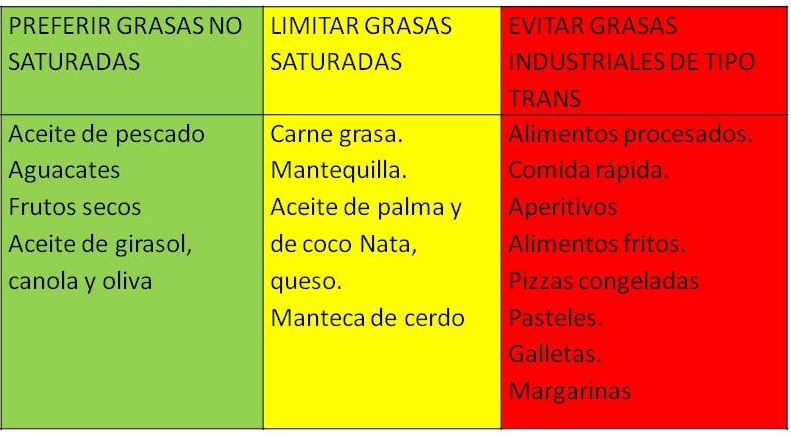 | PREFERIR GRASAS NO SATURADAS | LIMITAR GRASAS SATURADAS | EVITAR GRASAS INDUSTRIALES DE TIPO TRANS |
|---|---|---|
| Aceite de pescado Aguacates Frutos secos Aceite de girasol, canola y oliva | Carne grasa. Mantequilla. Aceite de palma y de coco Nata, queso. Manteca de cerdo | Alimentos procesados. Comida rápida. Aperitivos Alimentos fritos. Pizzas congeladas Pasteles. Galletas. Margarinas |